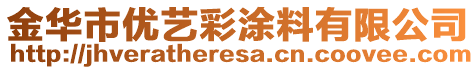 金华市优艺彩涂料有限公司
http://jhveratheresa.cn.coovee.com